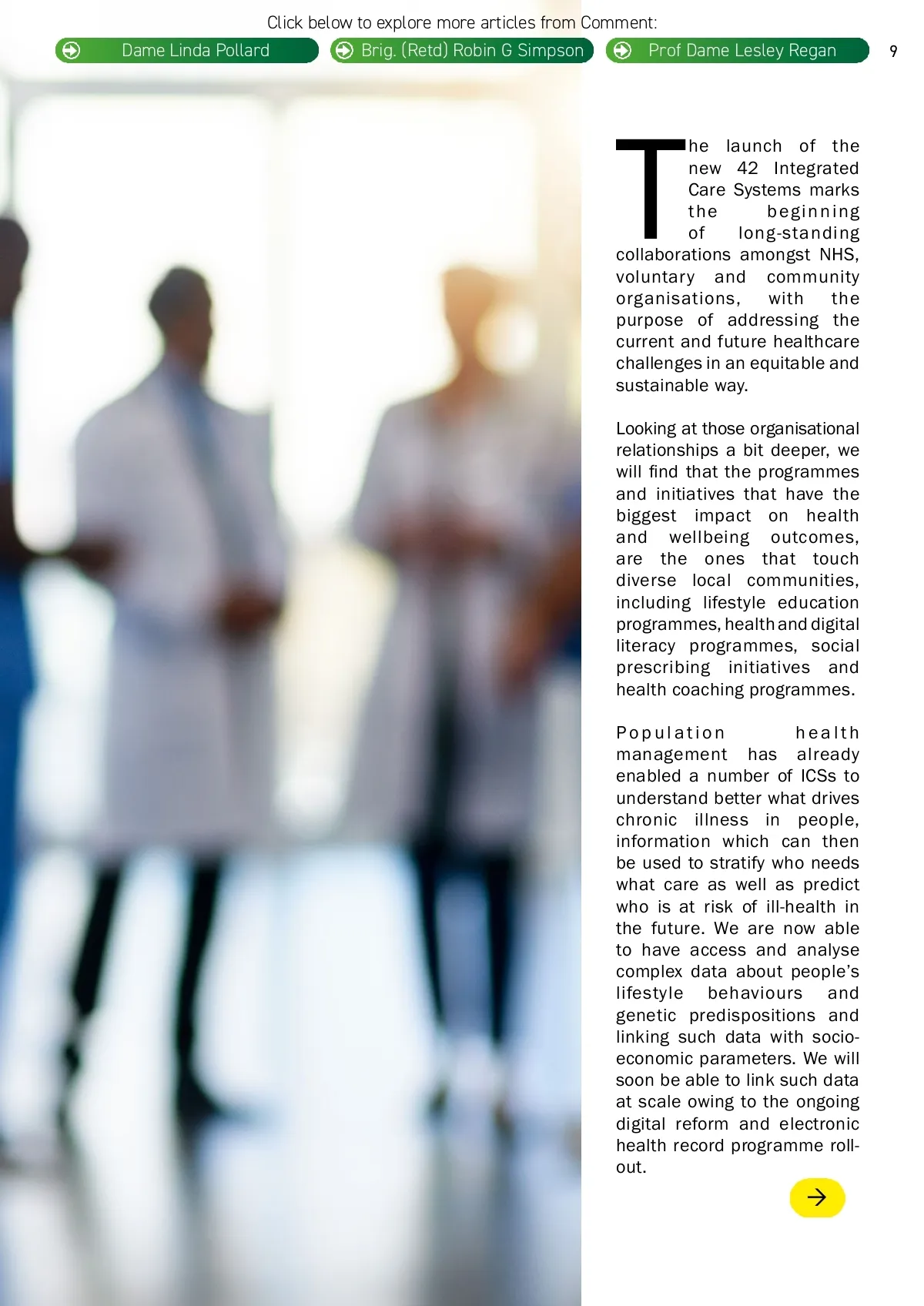 Click below to explore more articles from Comment:

Dame Linda Pollard

Brig. (Retd) Robin G Simpson

Prof Dame Lesley Regan

9

The launch of the new 42 Integrated Care Systems marks the beginning of long-standing collaborations amongst NHS, voluntary and community organisations, with the purpose of addressing the current and future healthcare challenges in an equitable and sustainable way.

Looking at those organisational relationships a bit deeper, we will find that the programmes and initiatives that have the biggest impact on health and wellbeing outcomes, are the ones that touch diverse local communities, including lifestyle education programmes, health and digital literacy programmes, social prescribing initiatives and health coaching programmes.

Population health management has already enabled a number of ICSs to understand better what drives chronic illness in people, information which can then be used to stratify who needs what care as well as predict who is at risk of ill-health in the future. We are now able to have access and analyse complex data about people's lifestyle behaviours and genetic predispositions and linking such data with socio-economic parameters. We will soon be able to link such data at scale owing to the ongoing digital reform and electronic health record programme roll-out.